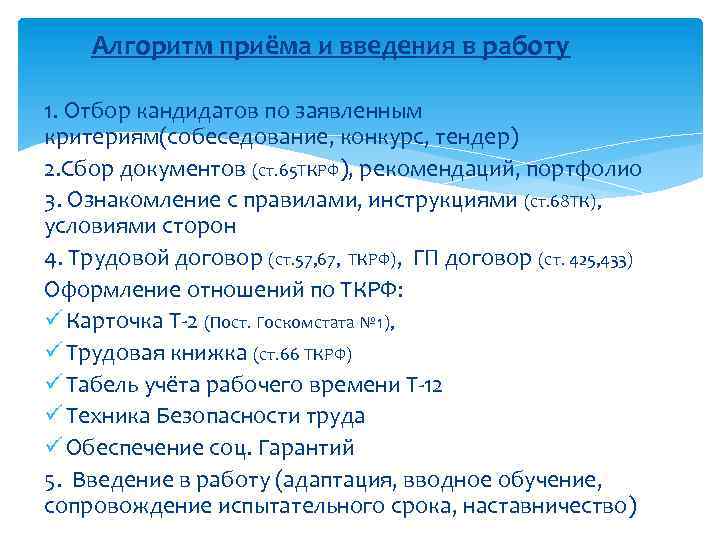 Алгоритм приёма и введения в работу

1. Отбор кандидатов по заявленным критериям(собеседование, конкурс, тендер)

2.Сбор документов (ст.65ТКРФ), рекомендаций, портфолио

3. Ознакомление с правилами, инструкциями (ст.68ТК), условиями сторон

4. Трудовой договор (ст.57,67, ТКРФ), ГП договор (ст. 425,433)

Оформление отношений по ТКРФ:

✓ Карточка Т-2 (Пост. Госкомстата №1),

✓ Трудовая книжка (ст.66 ТКРФ)

✓ Табель учёта рабочего времени Т-12

✓ Техника Безопасности труда

✓ Обеспечение соц. Гарантий

5. Введение в работу (адаптация, вводное обучение, сопровождение испытательного срока, наставничество)